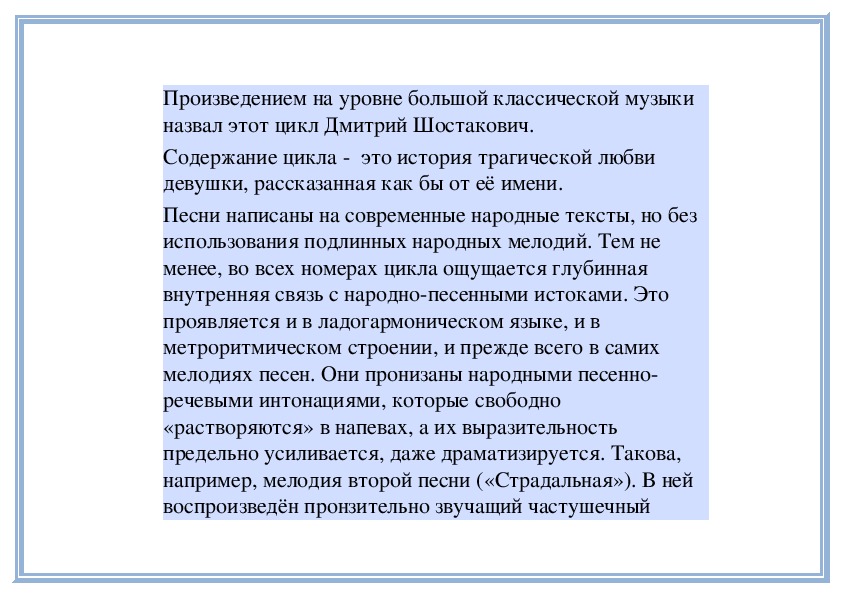 Произведением на уровне большой классической музыки назвал этот цикл Дмитрий Шостакович.

Содержание цикла - это история трагической любви девушки, рассказанная как бы от её имени.

Песни написаны на современные народные тексты, но без использования подлинных народных мелодий. Тем не менее, во всех номерах цикла ощущается глубинная внутренняя связь с народно-песенными истоками. Это проявляется и в ладогармоническом языке, и в метроритмическом строении, и прежде всего в самих мелодиях песен. Они пронизаны народными песенно-речевыми интонациями, которые свободно «растворяются» в напевах, а их выразительность предельно усиливается, даже драматизируется. Такова, например, мелодия второй песни («Страдальная»). В ней воспроизведён пронзительно звучащий частушечный